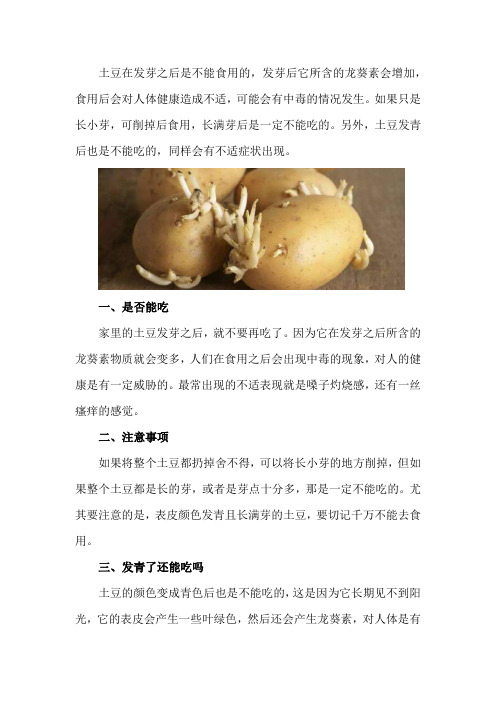 土豆在发芽之后是不能食用的，发芽后它所含的龙葵素会增加，食用后会对人体健康造成不适，可能会有中毒的情况发生。如果只是长小芽，可削掉后食用，长满芽后是一定不能吃的。另外，土豆发青后也是不能吃的，同样会有不适症状出现。

一、是否能吃

家里的土豆发芽之后，就不要再吃了。因为它在发芽之后所含的龙葵素物质就会变多，人们在食用之后会出现中毒的现象，对人的健康是有一定威胁的。最常出现的不适表现就是嗓子灼烧感，还有一丝瘙痒的感觉。

二、注意事项

如果将整个土豆都扔掉舍不得，可以将长小芽的地方削掉，但如果整个土豆都是长的芽，或者是芽点十分多，那是一定不能吃的。尤其要注意的是，表皮颜色发青且长满芽的土豆，要切记千万不能去食用。

三、发青了还能吃吗

土豆的颜色变成青色后也是不能吃的，这是因为它长期见不到阳光，它的表皮会产生一些叶绿色，然后还会产生龙葵素，对人体是有